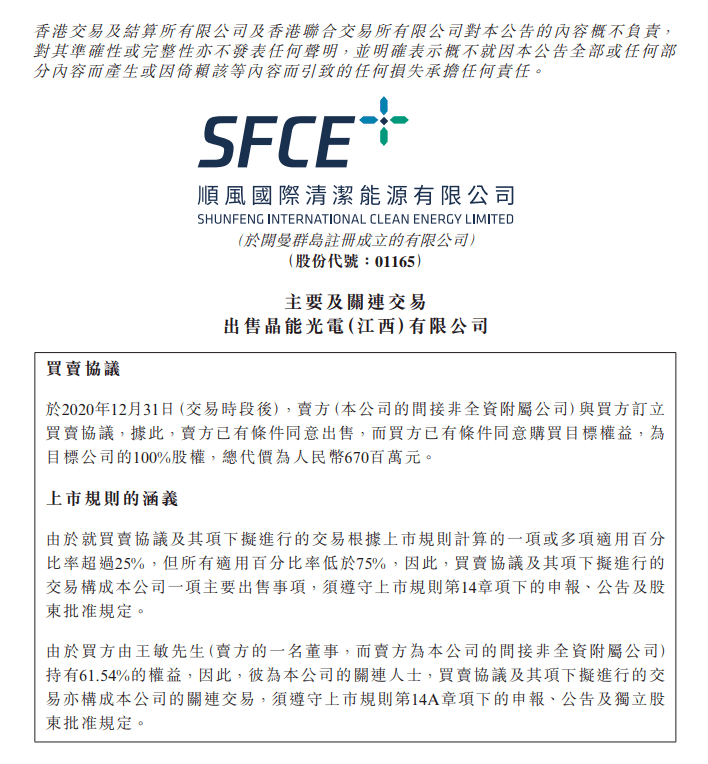 香港交易及結算所有限公司及香港聯合交易所有限公司對本公告的內容概不負責，對其準確性或完整性亦不發表任何聲明，並明確表示概不就因本公告全部或任何部分內容而產生或因倚賴該等內容而引致的任何損失承擔任何責任。

SFCE

順風國際清潔能源有限公司
SHUNFENG INTERNATIONAL CLEAN ENERGY LIMITED
(於開曼群島註冊成立的有限公司)
(股份代號：01165)

主要及關連交易
出售晶能光電(江西)有限公司

買賣協議

於2020年12月31日(交易時段後)，賣方(本公司的間接非全資附屬公司)與買方訂立買賣協議，據此，賣方已有條件同意出售，而買方已有條件同意購買目標權益，為目標公司的100%股權，總代價為人民幣670百萬元。

上市規則的涵義

由於就買賣協議及其項下擬進行的交易根據上市規則計算的一項或多項適用百分比率超過25%，但所有適用百分比率低於75%，因此，買賣協議及其項下擬進行的交易構成本公司一項主要出售事項，須遵守上市規則第14章項下的申報、公告及股東批准規定。

由於買方由王敏先生(賣方的一名董事，而賣方為本公司的間接非全資附屬公司)持有61.54%的權益，因此，彼為本公司的關連人士，買賣協議及其項下擬進行的交易亦構成本公司的關連交易，須遵守上市規則第14A章項下的申報、公告及獨立股東批准規定。